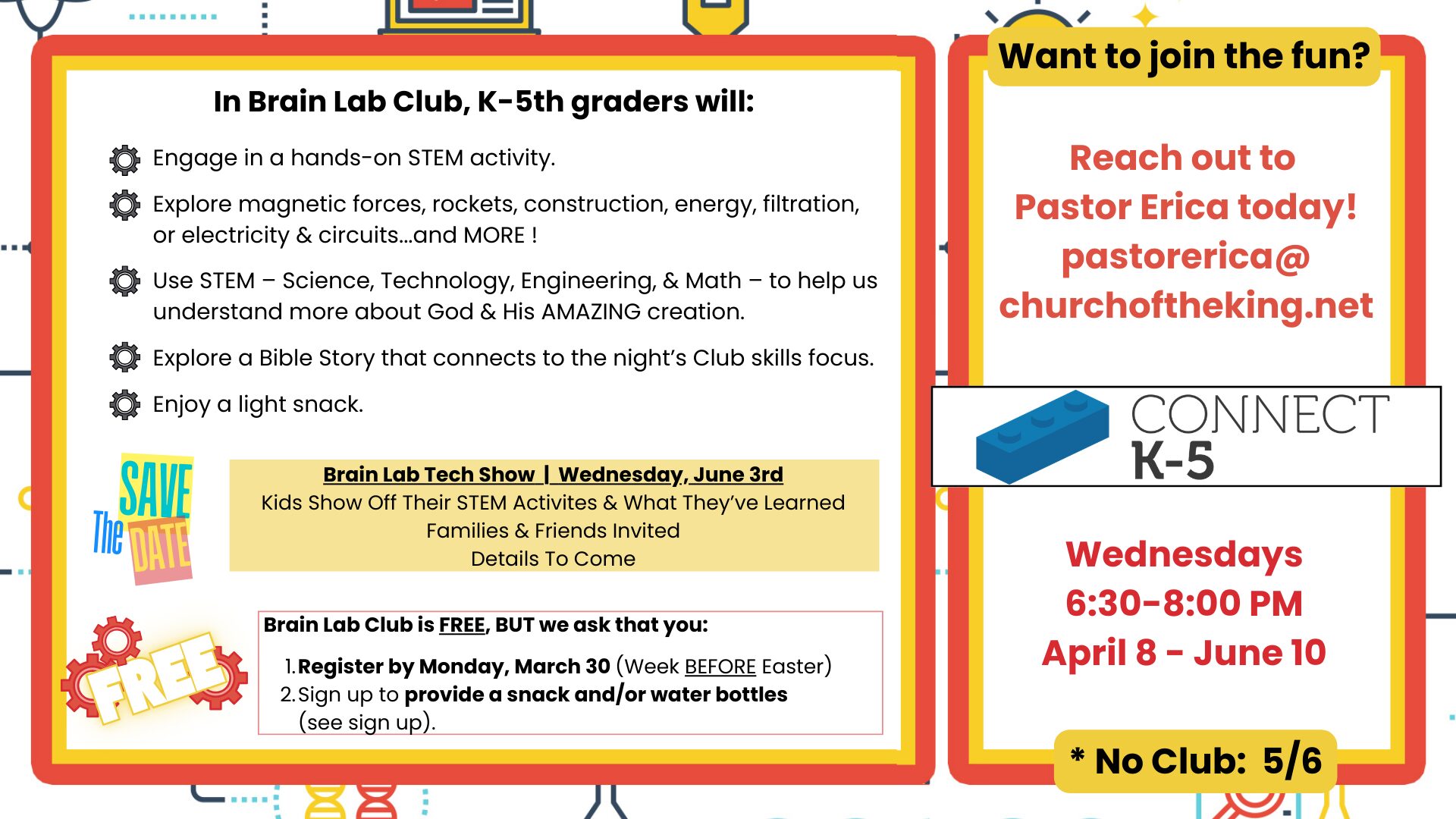 In Brain Lab Club, K-5th graders will:

Engage in a hands-on STEM activity.

Explore magnetic forces, rockets, construction, energy, filtration, or electricity & circuits...and MORE !

Use STEM – Science, Technology, Engineering, & Math – to help us understand more about God & His AMAZING creation.

Explore a Bible Story that connects to the night's Club skills focus.

Enjoy a light snack.

SAVE The DATE

Brain Lab Tech Show | Wednesday, June 3rd
Kids Show Off Their STEM Activites & What They've Learned
Families & Friends Invited
Details To Come

FREE

Brain Lab Club is FREE, BUT we ask that you:

1. Register by Monday, March 30 (Week BEFORE Easter)
2. Sign up to provide a snack and/or water bottles (see sign up).

Want to join the fun?

Reach out to Pastor Erica today! pastorerica@ churchoftheking.net

CONNECT K-5

Wednesdays
6:30-8:00 PM
April 8 - June 10

* No Club: 5/6